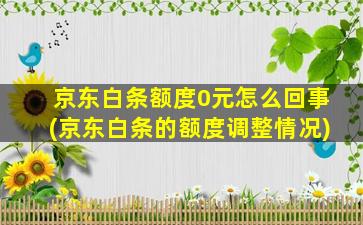 京东白条额度0元怎么回事
(京东白条的额度调整情况)